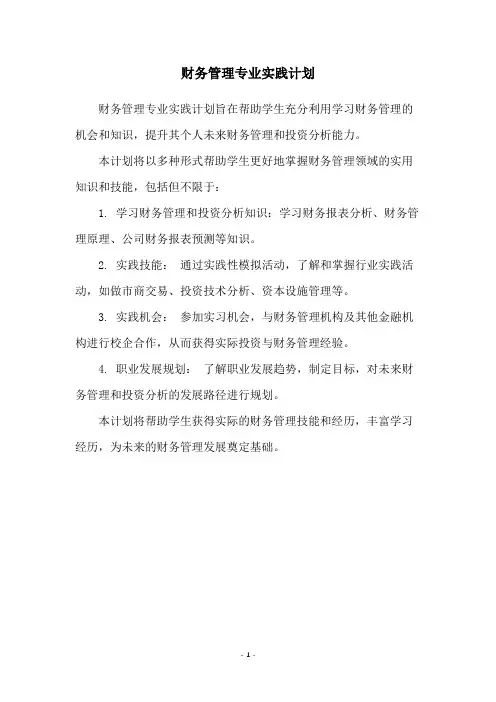 财务管理专业实践计划

财务管理专业实践计划旨在帮助学生充分利用学习财务管理的机会和知识，提升其个人未来财务管理和投资分析能力。

本计划将以多种形式帮助学生更好地掌握财务管理领域的实用知识和技能，包括但不限于：

1. 学习财务管理和投资分析知识：学习财务报表分析、财务管理原理、公司财务报表预测等知识。

2. 实践技能： 通过实践性模拟活动，了解和掌握行业实践活动，如做市商交易、投资技术分析、资本设施管理等。

3. 实践机会： 参加实习机会，与财务管理机构及其他金融机构进行校企合作，从而获得实际投资与财务管理经验。

4. 职业发展规划： 了解职业发展趋势，制定目标，对未来财务管理和投资分析的发展路径进行规划。

本计划将帮助学生获得实际的财务管理技能和经历，丰富学习经历，为未来的财务管理发展奠定基础。

- 1 -